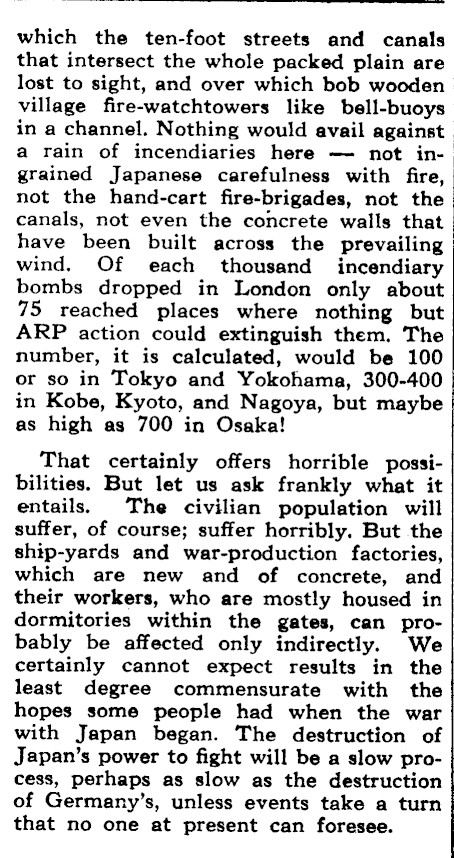 which the ten-foot streets and canals that intersect the whole packed plain are lost to sight, and over which bob wooden village fire-watchtowers like bell-buoys in a channel. Nothing would avail against a rain of incendiaries here — not ingrained Japanese carefulness with fire, not the hand-cart fire-brigades, not the canals, not even the concrete walls that have been built across the prevailing wind. Of each thousand incendiary bombs dropped in London only about 75 reached places where nothing but ARP action could extinguish them. The number, it is calculated, would be 100 or so in Tokyo and Yokohama, 300-400 in Kobe, Kyoto, and Nagoya, but maybe as high as 700 in Osaka!

That certainly offers horrible possibilities. But let us ask frankly what it entails. The civilian population will suffer, of course; suffer horribly. But the ship-yards and war-production factories, which are new and of concrete, and their workers, who are mostly housed in dormitories within the gates, can probably be affected only indirectly. We certainly cannot expect results in the least degree commensurate with the hopes some people had when the war with Japan began. The destruction of Japan's power to fight will be a slow process, perhaps as slow as the destruction of Germany's, unless events take a turn that no one at present can foresee.